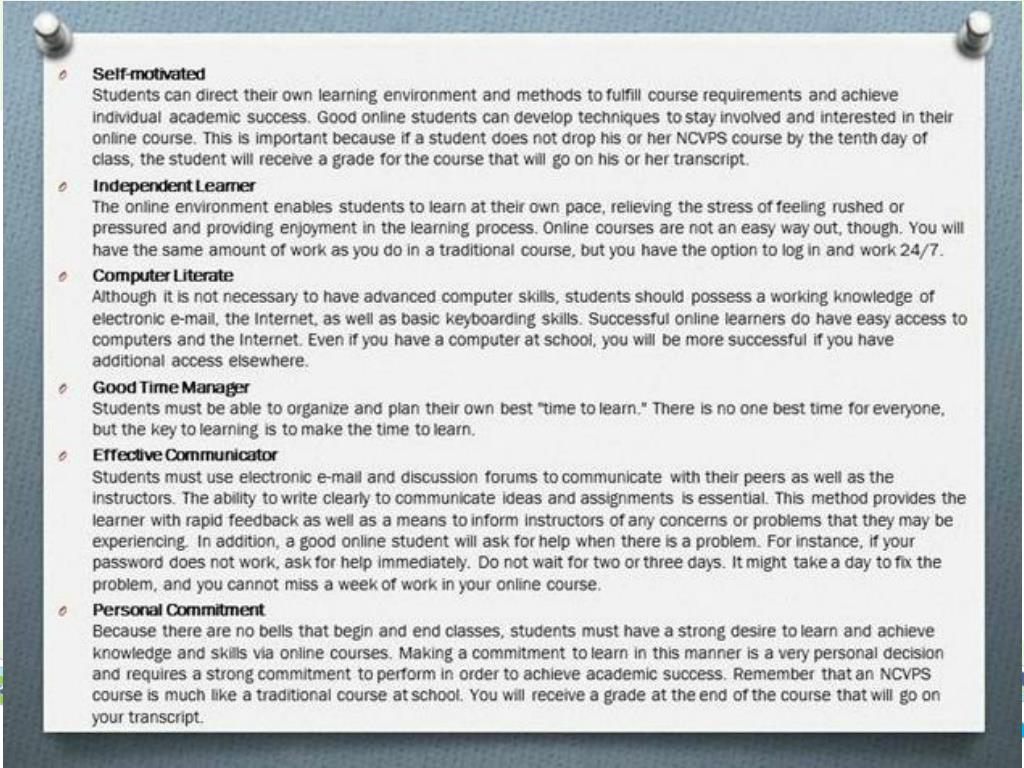 Self-motivated
Students can direct their own learning environment and methods to fulfill course requirements and achieve individual academic success. Good online students can develop techniques to stay involved and interested in their online course. This is important because if a student does not drop his or her NCVPS course by the tenth day of class, the student will receive a grade for the course that will go on his or her transcript.

Independent Learner
The online environment enables students to learn at their own pace, relieving the stress of feeling rushed or pressured and providing enjoyment in the learning process. Online courses are not an easy way out, though. You will have the same amount of work as you do in a traditional course, but you have the option to log in and work 24/7.

Computer Literate
Although it is not necessary to have advanced computer skills, students should possess a working knowledge of electronic e-mail, the Internet, as well as basic keyboarding skills. Successful online learners do have easy access to computers and the Internet. Even if you have a computer at school, you will be more successful if you have additional access elsewhere.

Good Time Manager
Students must be able to organize and plan their own best "time to learn." There is no one best time for everyone, but the key to learning is to make the time to learn.

Effective Communicator
Students must use electronic e-mail and discussion forums to communicate with their peers as well as the instructors. The ability to write clearly to communicate ideas and assignments is essential. This method provides the learner with rapid feedback as well as a means to inform instructors of any concerns or problems that they may be experiencing. In addition, a good online student will ask for help when there is a problem. For instance, if your password does not work, ask for help immediately. Do not wait for two or three days. It might take a day to fix the problem, and you cannot miss a week of work in your online course.

Personal Commitment
Because there are no bells that begin and end classes, students must have a strong desire to learn and achieve knowledge and skills via online courses. Making a commitment to learn in this manner is a very personal decision and requires a strong commitment to perform in order to achieve academic success. Remember that an NCVPS course is much like a traditional course at school. You will receive a grade at the end of the course that will go on your transcript.